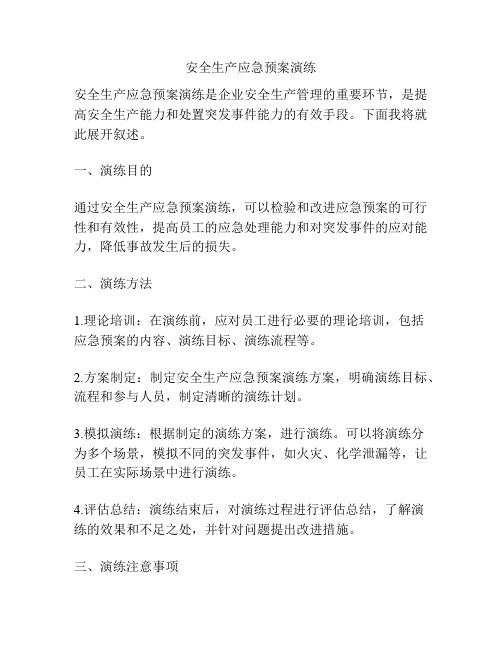 安全生产应急预案演练

安全生产应急预案演练是企业安全生产管理的重要环节，是提高安全生产能力和处置突发事件能力的有效手段。下面我将就此展开叙述。

一、演练目的

通过安全生产应急预案演练，可以检验和改进应急预案的可行性和有效性，提高员工的应急处理能力和对突发事件的应对能力，降低事故发生后的损失。

二、演练方法

1.理论培训：在演练前，应对员工进行必要的理论培训，包括应急预案的内容、演练目标、演练流程等。

2.方案制定：制定安全生产应急预案演练方案，明确演练目标、流程和参与人员，制定清晰的演练计划。

3.模拟演练：根据制定的演练方案，进行演练。可以将演练分为多个场景，模拟不同的突发事件，如火灾、化学泄漏等，让员工在实际场景中进行演练。

4.评估总结：演练结束后，对演练过程进行评估总结，了解演练的效果和不足之处，并针对问题提出改进措施。

三、演练注意事项